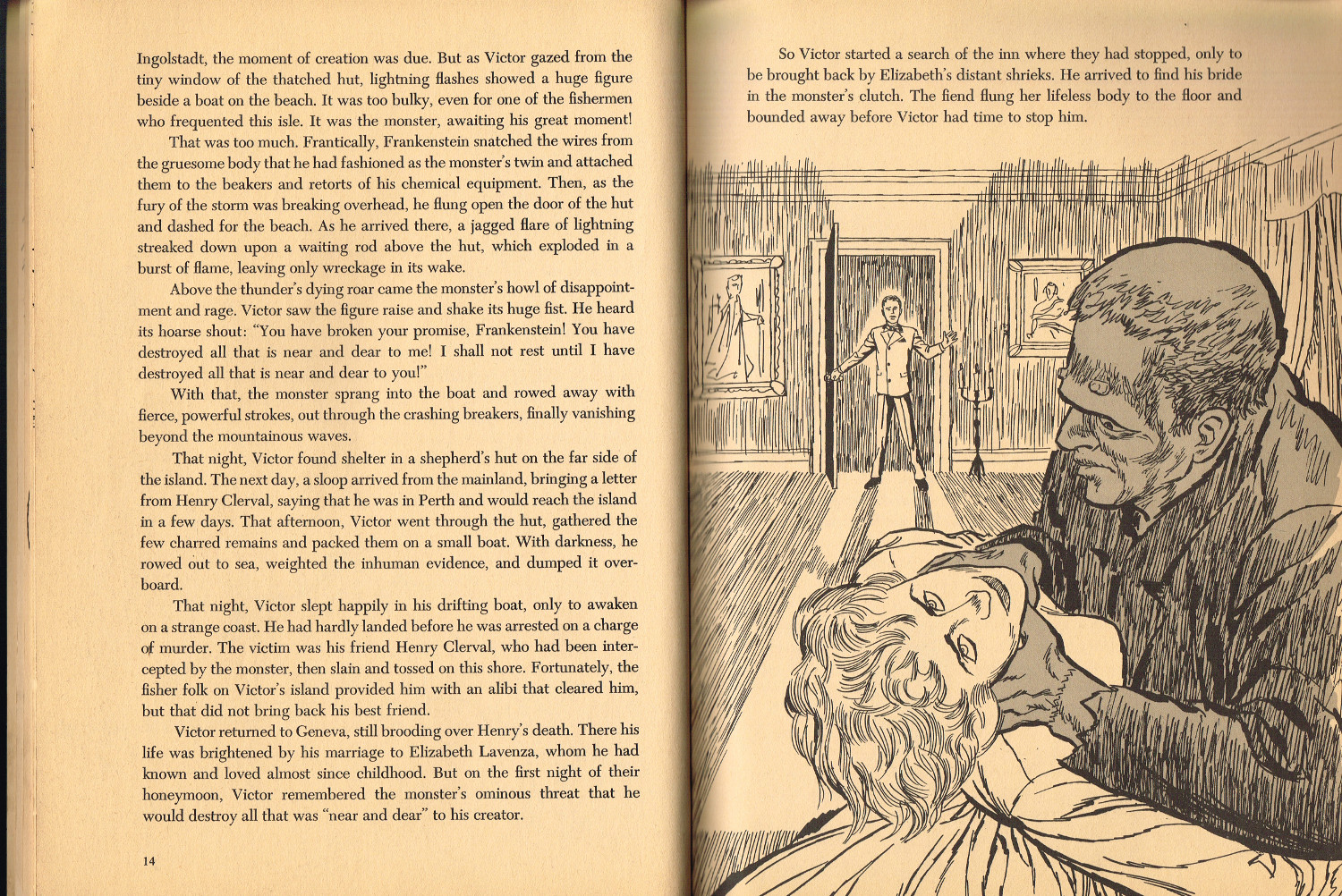 Ingolstadt, the moment of creation was due. But as Victor gazed from the tiny window of the thatched hut, lightning flashes showed a huge figure beside a boat on the beach. It was too bulky, even for one of the fishermen who frequented this isle. It was the monster, awaiting his great moment!

That was too much. Frantically, Frankenstein snatched the wires from the gruesome body that he had fashioned as the monster's twin and attached them to the beakers and retorts of his chemical equipment. Then, as the fury of the storm was breaking overhead, he flung open the door of the hut and dashed for the beach. As he arrived there, a jagged flare of lightning streaked down upon a waiting rod above the hut, which exploded in a burst of flame, leaving only wreckage in its wake.

Above the thunder's dying roar came the monster's howl of disappointment and rage. Victor saw the figure raise and shake its huge fist. He heard its hoarse shout: "You have broken your promise, Frankenstein! You have destroyed all that is near and dear to me! I shall not rest until I have destroyed all that is near and dear to you!"

With that, the monster sprang into the boat and rowed away with fierce, powerful strokes, out through the crashing breakers, finally vanishing beyond the mountainous waves.

That night, Victor found shelter in a shepherd's hut on the far side of the island. The next day, a sloop arrived from the mainland, bringing a letter from Henry Clerval, saying that he was in Perth and would reach the island in a few days. That afternoon, Victor went through the hut, gathered the few charred remains and packed them on a small boat. With darkness, he rowed out to sea, weighted the inhuman evidence, and dumped it overboard.

That night, Victor slept happily in his drifting boat, only to awaken on a strange coast. He had hardly landed before he was arrested on a charge of murder. The victim was his friend Henry Clerval, who had been intercepted by the monster, then slain and tossed on this shore. Fortunately, the fisher folk on Victor's island provided him with an alibi that cleared him, but that did not bring back his best friend.

Victor returned to Geneva, still brooding over Henry's death. There his life was brightened by his marriage to Elizabeth Lavenza, whom he had known and loved almost since childhood. But on the first night of their honeymoon, Victor remembered the monster's ominous threat that he would destroy all that was "near and dear" to his creator.

14

So Victor started a search of the inn where they had stopped, only to be brought back by Elizabeth's distant shrieks. He arrived to find his bride in the monster's clutch. The fiend flung her lifeless body to the floor and bounded away before Victor had time to stop him.